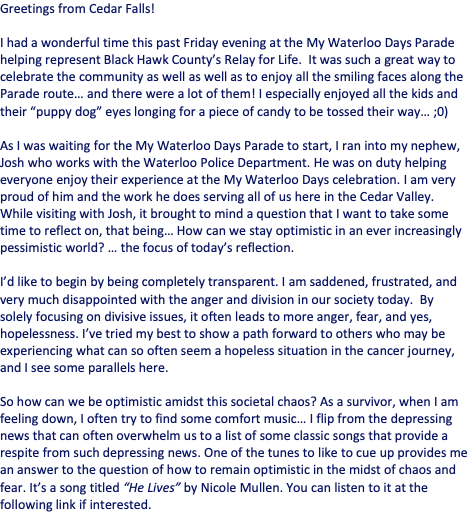 Greetings from Cedar Falls!

I had a wonderful time this past Friday evening at the My Waterloo Days Parade helping represent Black Hawk County's Relay for Life. It was such a great way to celebrate the community as well as well as to enjoy all the smiling faces along the Parade route… and there were a lot of them! I especially enjoyed all the kids and their "puppy dog" eyes longing for a piece of candy to be tossed their way… ;0)

As I was waiting for the My Waterloo Days Parade to start, I ran into my nephew, Josh who works with the Waterloo Police Department. He was on duty helping everyone enjoy their experience at the My Waterloo Days celebration. I am very proud of him and the work he does serving all of us here in the Cedar Valley. While visiting with Josh, it brought to mind a question that I want to take some time to reflect on, that being… How can we stay optimistic in an ever increasingly pessimistic world? … the focus of today's reflection.

I'd like to begin by being completely transparent. I am saddened, frustrated, and very much disappointed with the anger and division in our society today. By solely focusing on divisive issues, it often leads to more anger, fear, and yes, hopelessness. I've tried my best to show a path forward to others who may be experiencing what can so often seem a hopeless situation in the cancer journey, and I see some parallels here.

So how can we be optimistic amidst this societal chaos? As a survivor, when I am feeling down, I often try to find some comfort music… I flip from the depressing news that can often overwhelm us to a list of some classic songs that provide a respite from such depressing news. One of the tunes to like to cue up provides me an answer to the question of how to remain optimistic in the midst of chaos and fear. It's a song titled "He Lives" by Nicole Mullen. You can listen to it at the following link if interested.